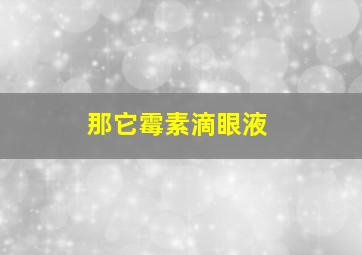 那它霉素滴眼液